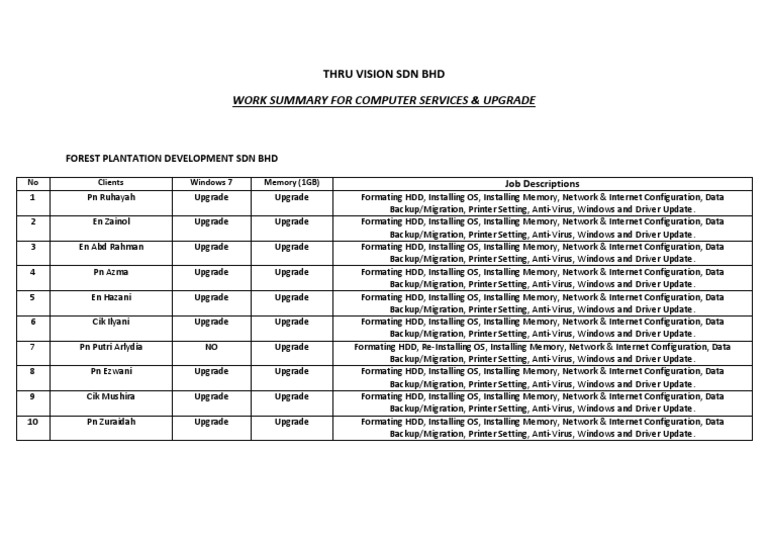 THRU VISION SDN BHD

WORK SUMMARY FOR COMPUTER SERVICES & UPGRADE

FOREST PLANTATION DEVELOPMENT SDN BHD

| No | Clients | Windows 7 | Memory (1GB) | Job Descriptions |
|---|---|---|---|---|
| 1 | Pn Ruhayah | Upgrade | Upgrade | Formating HDD, Installing OS, Installing Memory, Network & Internet Configuration, Data Backup/Migration, Printer Setting, Anti-Virus, Windows and Driver Update. |
| 2 | En Zainol | Upgrade | Upgrade | Formating HDD, Installing OS, Installing Memory, Network & Internet Configuration, Data Backup/Migration, Printer Setting, Anti-Virus, Windows and Driver Update. |
| 3 | En Abd Rahman | Upgrade | Upgrade | Formating HDD, Installing OS, Installing Memory, Network & Internet Configuration, Data Backup/Migration, Printer Setting, Anti-Virus, Windows and Driver Update. |
| 4 | Pn Azma | Upgrade | Upgrade | Formating HDD, Installing OS, Installing Memory, Network & Internet Configuration, Data Backup/Migration, Printer Setting, Anti-Virus, Windows and Driver Update. |
| 5 | En Hazani | Upgrade | Upgrade | Formating HDD, Installing OS, Installing Memory, Network & Internet Configuration, Data Backup/Migration, Printer Setting, Anti-Virus, Windows and Driver Update. |
| 6 | Cik Ilyani | Upgrade | Upgrade | Formating HDD, Installing OS, Installing Memory, Network & Internet Configuration, Data Backup/Migration, Printer Setting, Anti-Virus, Windows and Driver Update. |
| 7 | Pn Putri Arlydia | NO | Upgrade | Formating HDD, Re-Installing OS, Installing Memory, Network & Internet Configuration, Data Backup/Migration, Printer Setting, Anti-Virus, Windows and Driver Update. |
| 8 | Pn Ezwani | Upgrade | Upgrade | Formating HDD, Installing OS, Installing Memory, Network & Internet Configuration, Data Backup/Migration, Printer Setting, Anti-Virus, Windows and Driver Update. |
| 9 | Cik Mushira | Upgrade | Upgrade | Formating HDD, Installing OS, Installing Memory, Network & Internet Configuration, Data Backup/Migration, Printer Setting, Anti-Virus, Windows and Driver Update. |
| 10 | Pn Zuraidah | Upgrade | Upgrade | Formating HDD, Installing OS, Installing Memory, Network & Internet Configuration, Data Backup/Migration, Printer Setting, Anti-Virus, Windows and Driver Update. |